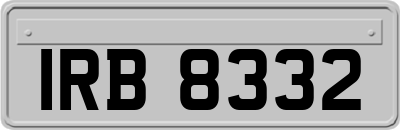 IRB 8332